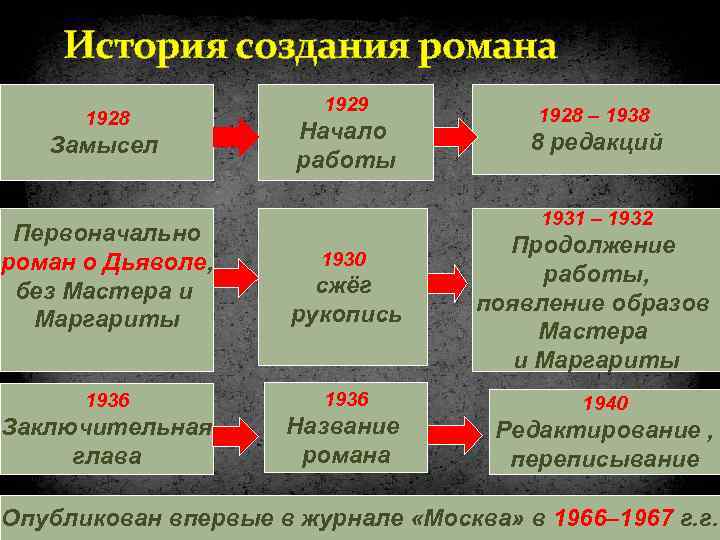 История создания романа

1928
Замысел

1929
Начало работы

1928 – 1938
8 редакций

Первоначально роман о Дьяволе, без Мастера и Маргариты

1930
сжёг рукопись

1931 – 1932
Продолжение работы, появление образов Мастера и Маргариты

1936
Заключительная глава

1936
Название романа

1940
Редактирование , переписывание

Опубликован впервые в журнале «Москва» в 1966–1967 г.г.